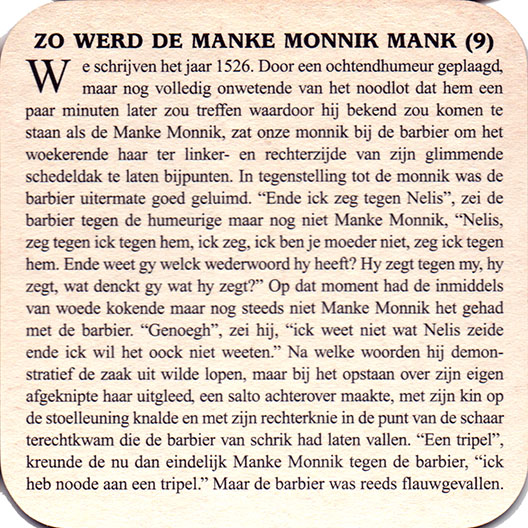 ZO WERD DE MANKE MONNIK MANK (9)

We schrijven het jaar 1526. Door een ochtendhumeur geplaagd, maar nog volledig onwetende van het noodlot dat hem een paar minuten later zou treffen waardoor hij bekend zou komen te staan als de Manke Monnik, zat onze monnik bij de barbier om het woekerende haar ter linker- en rechterzijde van zijn glimmende schedeldak te laten bijpunten. In tegenstelling tot de monnik was de barbier uitermate goed geluimd. “Ende ick zeg tegen Nelis”, zei de barbier tegen de humeurige maar nog niet Manke Monnik, “Nelis, zeg tegen ick tegen hem, ick zeg, ick ben je moeder niet, zeg ick tegen hem. Ende weet gy welck wederwoord hy heeft? Hy zegt tegen my, hy zegt, wat denckt gy wat hy zegt?” Op dat moment had de inmiddels van woede kokende maar nog steeds niet Manke Monnik het gehad met de barbier. “Genoegh”, zei hij, “ick weet niet wat Nelis zeide ende ick wil het oock niet weeten.” Na welke woorden hij demonstratief de zaak uit wilde lopen, maar bij het opstaan over zijn eigen afgeknipte haar uitgleed, een salto achterover maakte, met zijn kin op de stoelleuning knalde en met zijn rechterknie in de punt van de schaar terechtkwam die de barbier van schrik had laten vallen. “Een tripel”, kreunde de nu dan eindelijk Manke Monnik tegen de barbier, “ick heb noode aan een tripel.” Maar de barbier was reeds flauwgevallen.